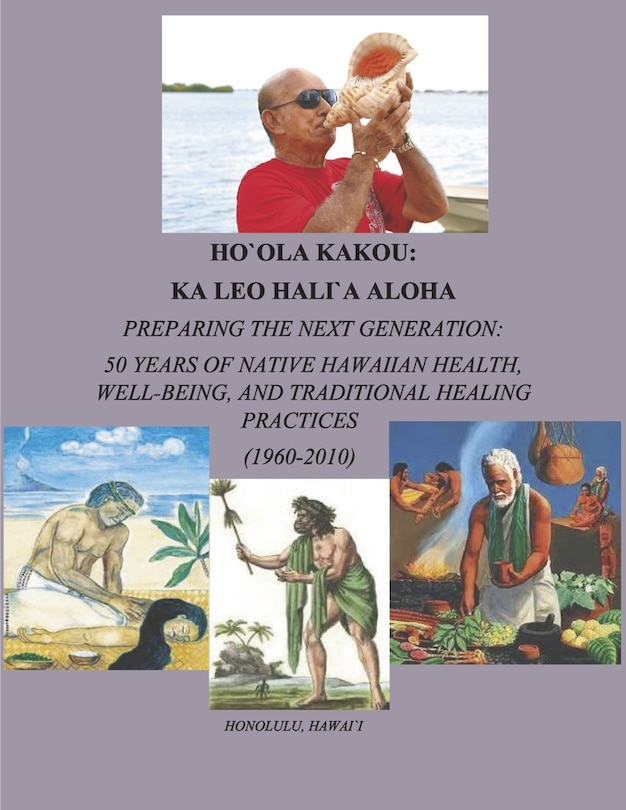 HO`OLA KAKOU:
KA LEO HALI`A ALOHA

PREPARING THE NEXT GENERATION:
50 YEARS OF NATIVE HAWAIIAN HEALTH, WELL-BEING, AND TRADITIONAL HEALING PRACTICES
(1960-2010)

HONOLULU, HAWAI`I